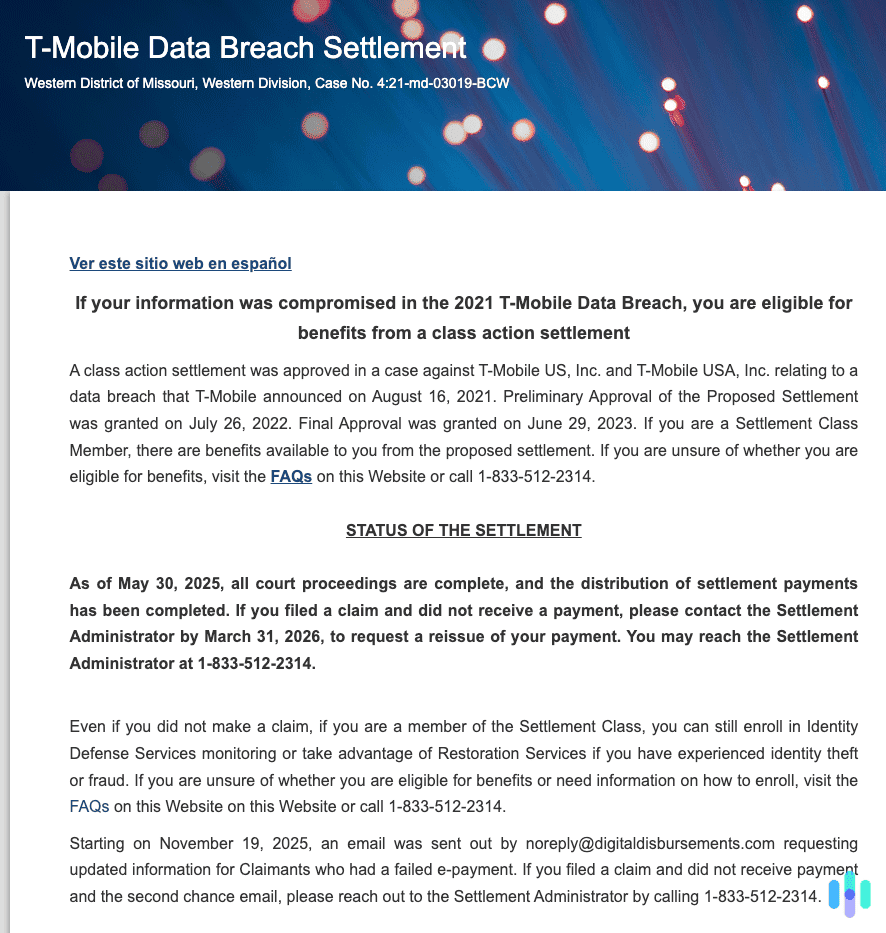 T-Mobile Data Breach Settlement

Western District of Missouri, Western Division, Case No. 4:21-md-03019-BCW

Ver este sitio web en español

If your information was compromised in the 2021 T-Mobile Data Breach, you are eligible for benefits from a class action settlement

A class action settlement was approved in a case against T-Mobile US, Inc. and T-Mobile USA, Inc. relating to a data breach that T-Mobile announced on August 16, 2021. Preliminary Approval of the Proposed Settlement was granted on July 26, 2022. Final Approval was granted on June 29, 2023. If you are a Settlement Class Member, there are benefits available to you from the proposed settlement. If you are unsure of whether you are eligible for benefits, visit the FAQs on this Website or call 1-833-512-2314.

STATUS OF THE SETTLEMENT

As of May 30, 2025, all court proceedings are complete, and the distribution of settlement payments has been completed. If you filed a claim and did not receive a payment, please contact the Settlement Administrator by March 31, 2026, to request a reissue of your payment. You may reach the Settlement Administrator at 1-833-512-2314.

Even if you did not make a claim, if you are a member of the Settlement Class, you can still enroll in Identity Defense Services monitoring or take advantage of Restoration Services if you have experienced identity theft or fraud. If you are unsure of whether you are eligible for benefits or need information on how to enroll, visit the FAQs on this Website on this Website or call 1-833-512-2314.

Starting on November 19, 2025, an email was sent out by noreply@digitaldisbursements.com requesting updated information for Claimants who had a failed e-payment. If you filed a claim and did not receive payment and the second chance email, please reach out to the Settlement Administrator by calling 1-833-512-2314.